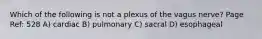 Which of the following is not a plexus of the vagus nerve? Page Ref: 528 A) cardiac B) pulmonary C) sacral D) esophageal